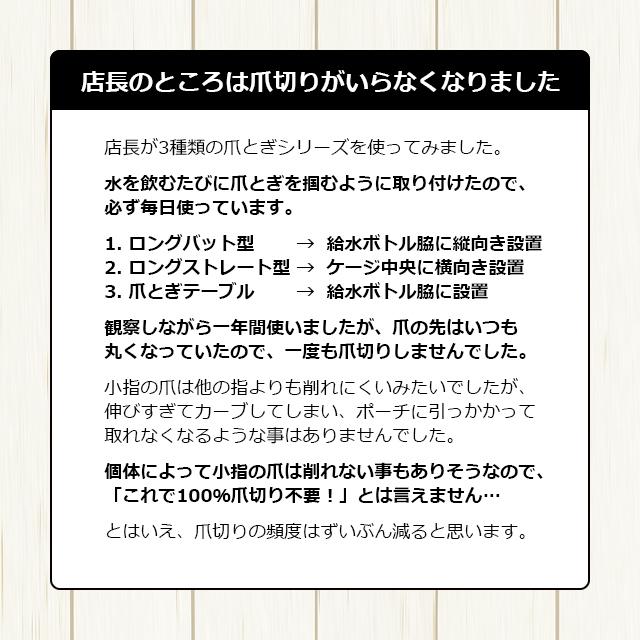 店長のところは爪切りがいらなくなりました

店長が3種類の爪とぎシリーズを使ってみました。

水を飲むたびに爪とぎを掴むように取り付けたので、必ず毎日使っています。

1. ロングバット型　→　給水ボトル脇に縦向き設置
2. ロングストレート型　→　ケージ中央に横向き設置
3. 爪とぎテーブル　→　給水ボトル脇に設置

観察しながら一年間使いましたが、爪の先はいつも丸くなっていたので、一度も爪切りしませんでした。

小指の爪は他の指よりも削れにくいみたいでしたが、伸びすぎてカーブしてしまい、ポーチに引っかかって取れなくなるような事はありませんでした。

個体によって小指の爪は削れない事もありそうなので、「これで100%爪切り不要！」とは言えません…

とはいえ、爪切りの頻度はずいぶん減ると思います。